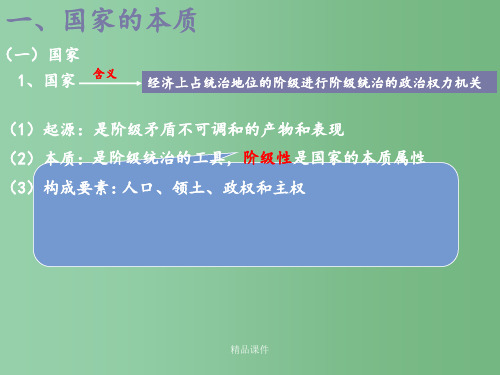 一、国家的本质

（一）国家

1、国家 含义 经济上占统治地位的阶级进行阶级统治的政治权力机关

（1）起源：是阶级矛盾不可调和的产物和表现

（2）本质：是阶级统治的工具，阶级性是国家的本质属性

（3）构成要素：人口、领土、政权和主权

精品课件